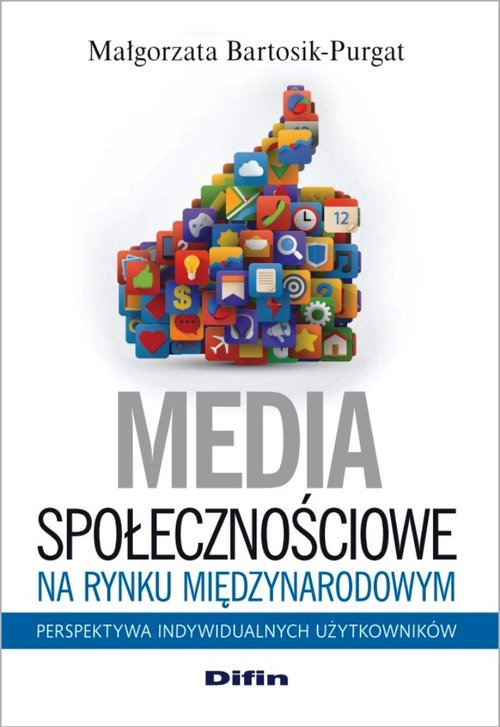 Małgorzata Bartosik-Purgat

12

MEDIA
SPOŁECZNOŚCIOWE
NA RYNKU MIĘDZYNARODOWYM

PERSPEKTYWA INDYWIDUALNYCH UŻYTKOWNIKÓW

Difin